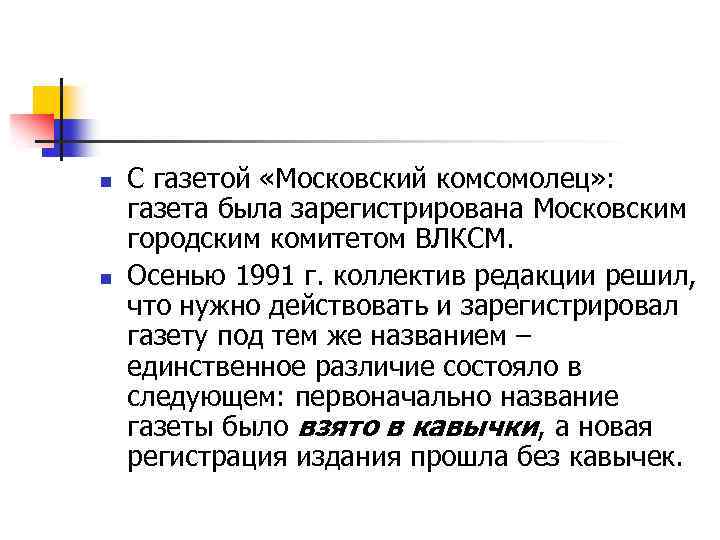 • С газетой «Московский комсомолец»: газета была зарегистрирована Московским городским комитетом ВЛКСМ.

• Осенью 1991 г. коллектив редакции решил, что нужно действовать и зарегистрировал газету под тем же названием – единственное различие состояло в следующем: первоначально название газеты было взято в кавычки, а новая регистрация издания прошла без кавычек.